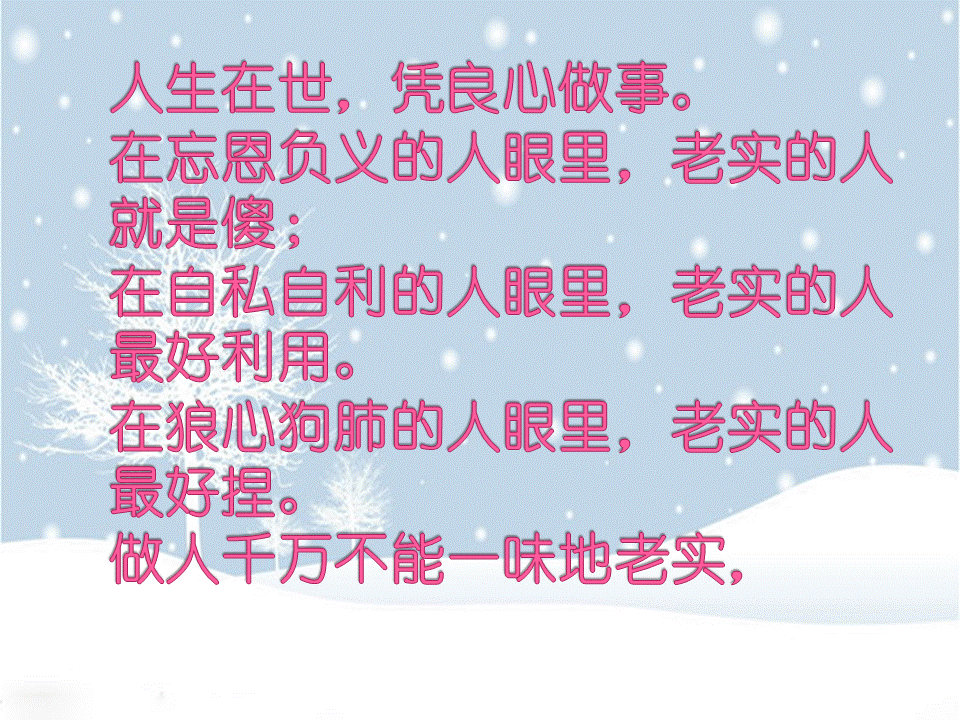 人生在世，凭良心做事。
在忘恩负义的人眼里，老实的人就是傻；
在自私自利的人眼里，老实的人最好利用。
在狼心狗肺的人眼里，老实的人最好捏。
做人千万不能一味地老实，